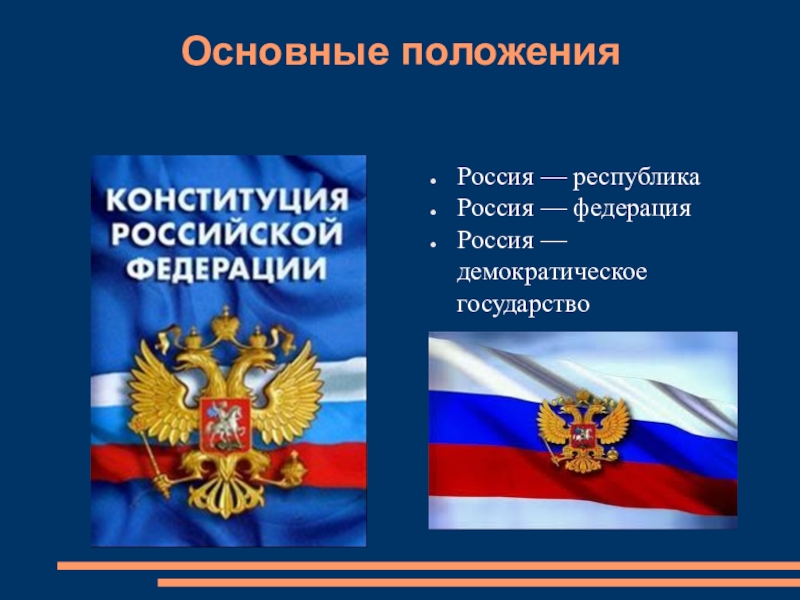 Основные положения

КОНСТИТУЦИЯ РОССИЙСКОЙ ФЕДЕРАЦИИ

- Россия — республика
- Россия — федерация
- Россия — демократическое государство